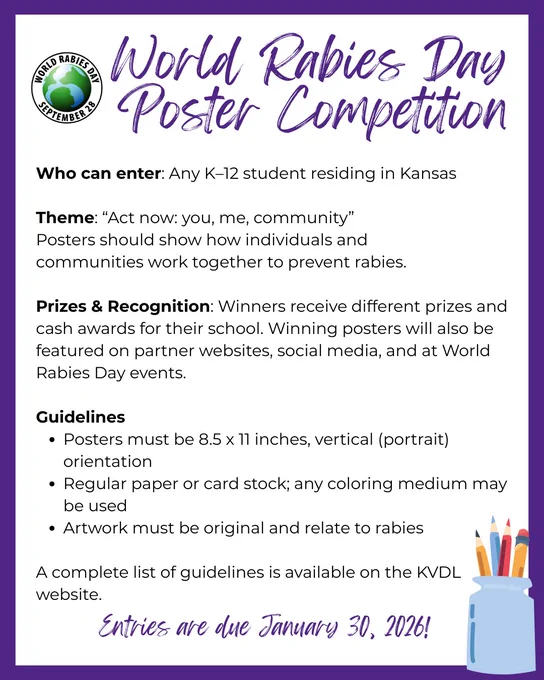 WORLD RABIES DAY
SEPTEMBER 28

World Rabies Day
Poster Competition

Who can enter: Any K–12 student residing in Kansas

Theme: "Act now: you, me, community"
Posters should show how individuals and communities work together to prevent rabies.

Prizes & Recognition: Winners receive different prizes and cash awards for their school. Winning posters will also be featured on partner websites, social media, and at World Rabies Day events.

Guidelines
• Posters must be 8.5 x 11 inches, vertical (portrait) orientation
• Regular paper or card stock; any coloring medium may be used
• Artwork must be original and relate to rabies

A complete list of guidelines is available on the KVDL website.

Entries are due January 30, 2026!